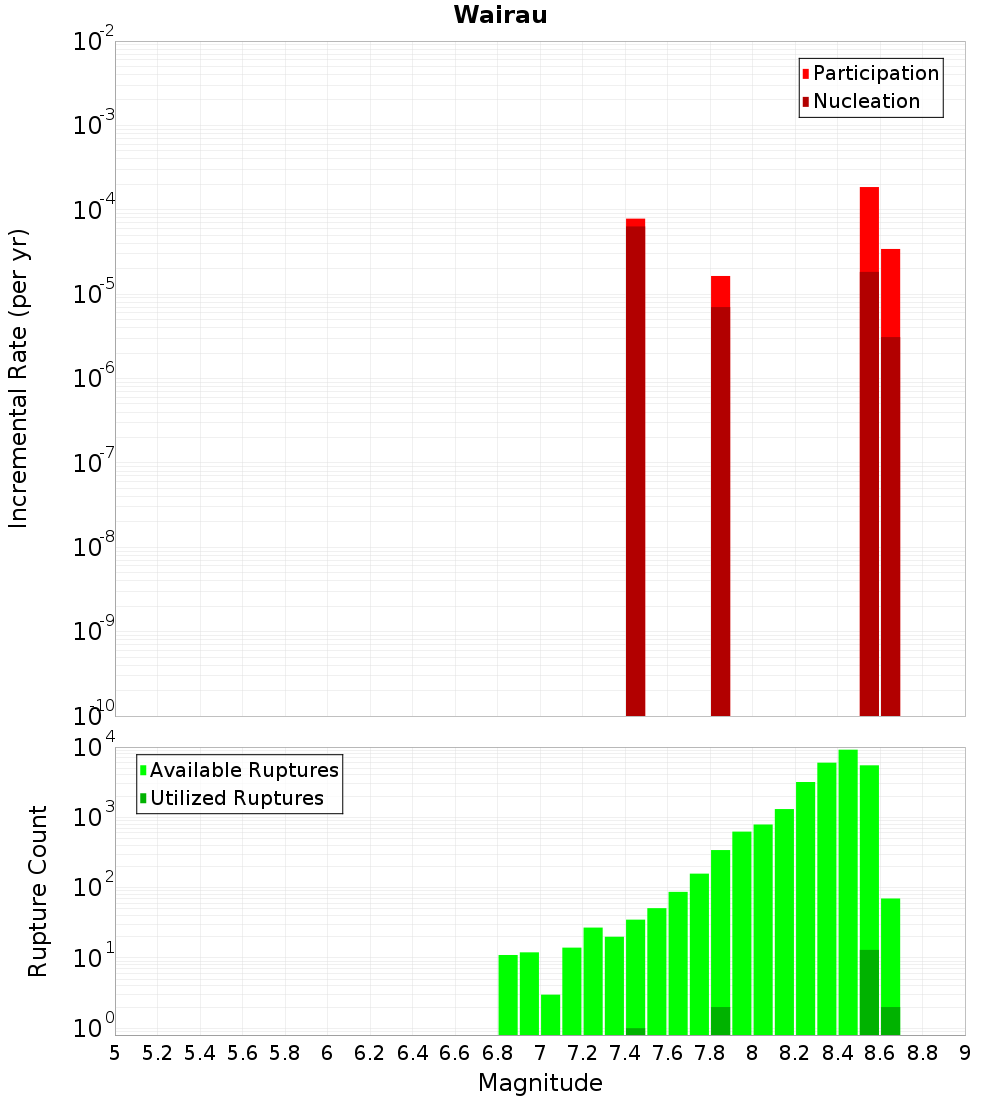 Wairau

Participation
Nucleation

Incremental Rate (per yr)

$10^{-2}$
$10^{-3}$
$10^{-4}$
$10^{-5}$
$10^{-6}$
$10^{-7}$
$10^{-8}$
$10^{-9}$
$10^{-10}$

Available Ruptures
Utilized Ruptures

Rupture Count

$10^{4}$
$10^{3}$
$10^{2}$
$10^{1}$
$10^{0}$

5 5.2 5.4 5.6 5.8 6 6.2 6.4 6.6 6.8 7 7.2 7.4 7.6 7.8 8 8.2 8.4 8.6 8.8 9

Magnitude